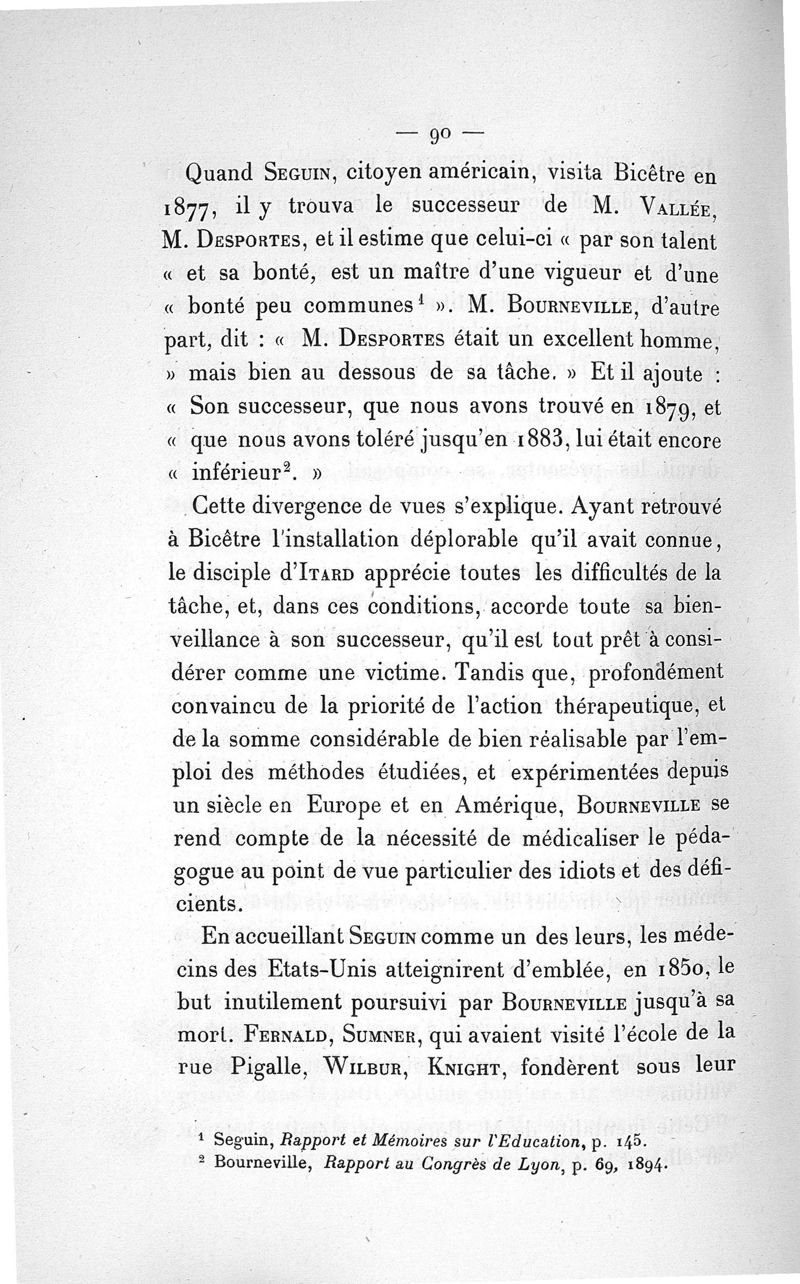 — 90 —

Quand Seguin, citoyen américain, visita Bicêtre en 1877, il y trouva le successeur de M. Vallée, M. Desportes, et il estime que celui-ci « par son talent « et sa bonté, est un maître d'une vigueur et d'une « bonté peu communes¹ ». M. Bourneville, d'autre part, dit : « M. Desportes était un excellent homme, » mais bien au dessous de sa tâche. » Et il ajoute : « Son successeur, que nous avons trouvé en 1879, et « que nous avons toléré jusqu'en 1883, lui était encore « inférieur². »

Cette divergence de vues s'explique. Ayant retrouvé à Bicêtre l'installation déplorable qu'il avait connue, le disciple d'Itard apprécie toutes les difficultés de la tâche, et, dans ces conditions, accorde toute sa bienveillance à son successeur, qu'il est tout prêt à considérer comme une victime. Tandis que, profondément convaincu de la priorité de l'action thérapeutique, et de la somme considérable de bien réalisable par l'emploi des méthodes étudiées, et expérimentées depuis un siècle en Europe et en Amérique, Bourneville se rend compte de la nécessité de médicaliser le pédagogue au point de vue particulier des idiots et des déficients.

En accueillant Seguin comme un des leurs, les médecins des Etats-Unis atteignirent d'emblée, en 1850, le but inutilement poursuivi par Bourneville jusqu'à sa mort. Fernald, Sumner, qui avaient visité l'école de la rue Pigalle, Wilbur, Knight, fondèrent sous leur

¹ Seguin, Rapport et Mémoires sur l'Education, p. 145.
² Bourneville, Rapport au Congrès de Lyon, p. 69, 1894.